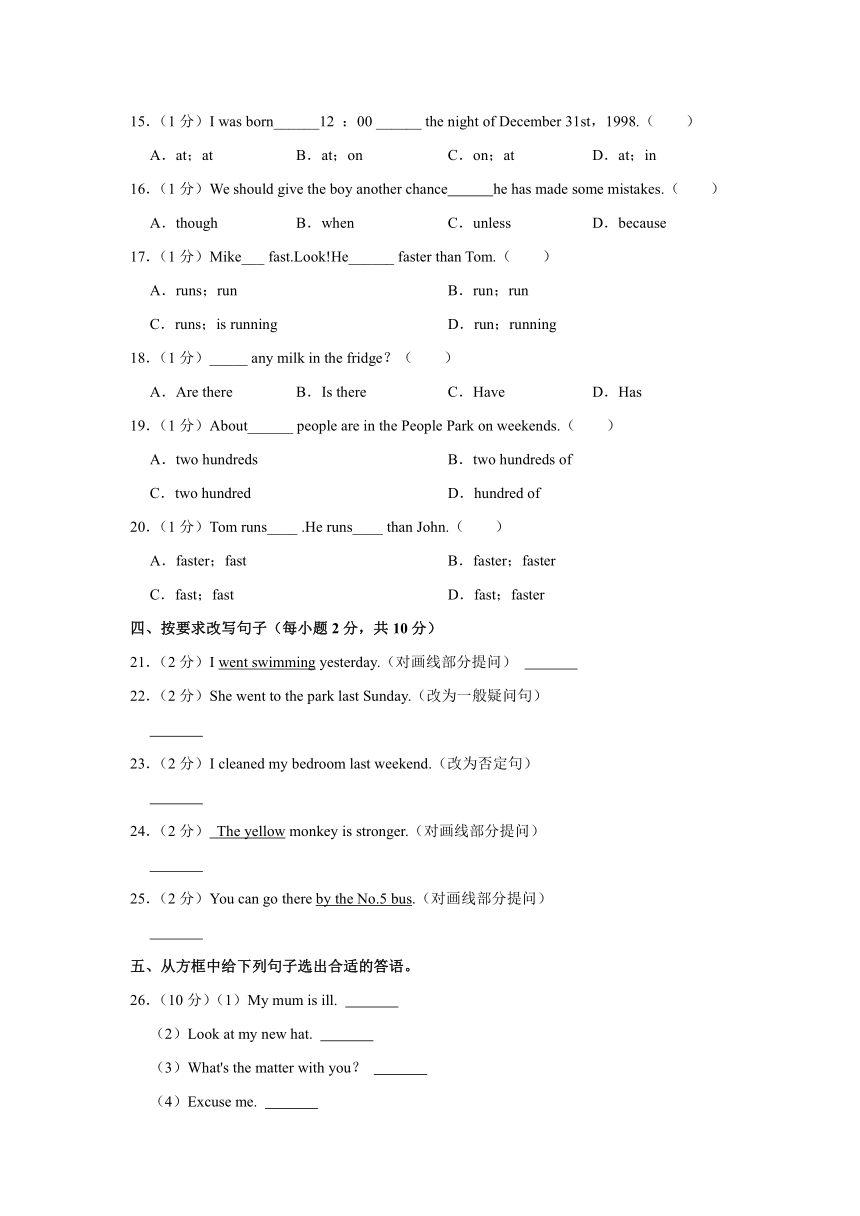 15.（1 分）I was born______12 ：00 ______ the night of December 31st，1998.（　　）

A．at；at　　B．at；on　　C．on；at　　D．at；in

16.（1 分）We should give the boy another chance______he has made some mistakes.（　　）

A．though　　B．when　　C．unless　　D．because

17.（1 分）Mike___ fast.Look!He______ faster than Tom.（　　）

A．runs；run　　B．run；run

C．runs；is running　　D．run；running

18.（1 分）_____ any milk in the fridge？（　　）

A．Are there　　B．Is there　　C．Have　　D．Has

19.（1 分）About______ people are in the People Park on weekends.（　　）

A．two hundreds　　B．two hundreds of

C．two hundred　　D．hundred of

20.（1 分）Tom runs____ .He runs____ than John.（　　）

A．faster；fast　　B．faster；faster

C．fast；fast　　D．fast；faster

四、按要求改写句子（每小题 2 分，共 10 分）

21.（2 分）I went swimming yesterday.（对画线部分提问） _______

22.（2 分）She went to the park last Sunday.（改为一般疑问句）

_______

23.（2 分）I cleaned my bedroom last weekend.（改为否定句）

_______

24.（2 分） The yellow monkey is stronger.（对画线部分提问）

_______

25.（2 分）You can go there by the No.5 bus.（对画线部分提问）

_______

五、从方框中给下列句子选出合适的答语。

26.（10 分）（1）My mum is ill. _______

（2）Look at my new hat. _______

（3）What's the matter with you？ _______

（4）Excuse me. _______